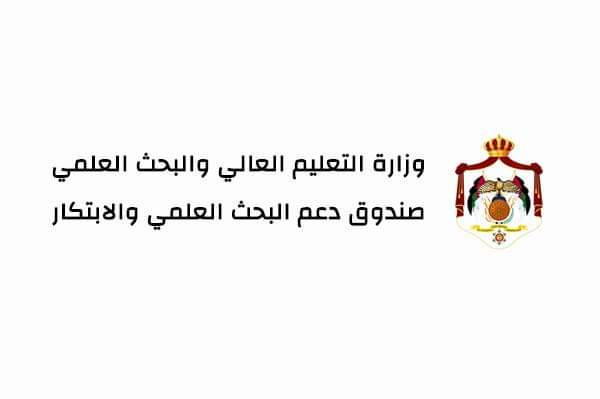 وزارة التعليم العالي والبحث العلمي
صندوق دعم البحث العلمي والابتكار